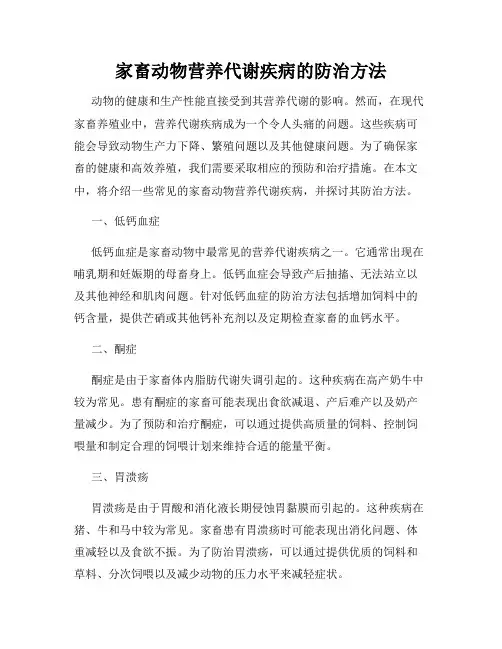 家畜动物营养代谢疾病的防治方法

动物的健康和生产性能直接受到其营养代谢的影响。然而，在现代家畜养殖业中，营养代谢疾病成为一个令人头痛的问题。这些疾病可能会导致动物生产力下降、繁殖问题以及其他健康问题。为了确保家畜的健康和高效养殖，我们需要采取相应的预防和治疗措施。在本文中，将介绍一些常见的家畜动物营养代谢疾病，并探讨其防治方法。

一、低钙血症

低钙血症是家畜动物中最常见的营养代谢疾病之一。它通常出现在哺乳期和妊娠期的母畜身上。低钙血症会导致产后抽搐、无法站立以及其他神经和肌肉问题。针对低钙血症的防治方法包括增加饲料中的钙含量，提供芒硝或其他钙补充剂以及定期检查家畜的血钙水平。

二、酮症

酮症是由于家畜体内脂肪代谢失调引起的。这种疾病在高产奶牛中较为常见。患有酮症的家畜可能表现出食欲减退、产后难产以及奶产量减少。为了预防和治疗酮症，可以通过提供高质量的饲料、控制饲喂量和制定合理的饲喂计划来维持合适的能量平衡。

三、胃溃疡

胃溃疡是由于胃酸和消化液长期侵蚀胃黏膜而引起的。这种疾病在猪、牛和马中较为常见。家畜患有胃溃疡时可能表现出消化问题、体重减轻以及食欲不振。为了防治胃溃疡，可以通过提供优质的饲料和草料、分次饲喂以及减少动物的压力水平来减轻症状。